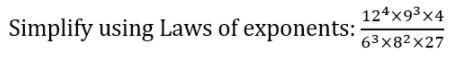 Simplify using Laws of exponents: $\frac{12^4 \times 9^3 \times 4}{6^3 \times 8^2 \times 27}$